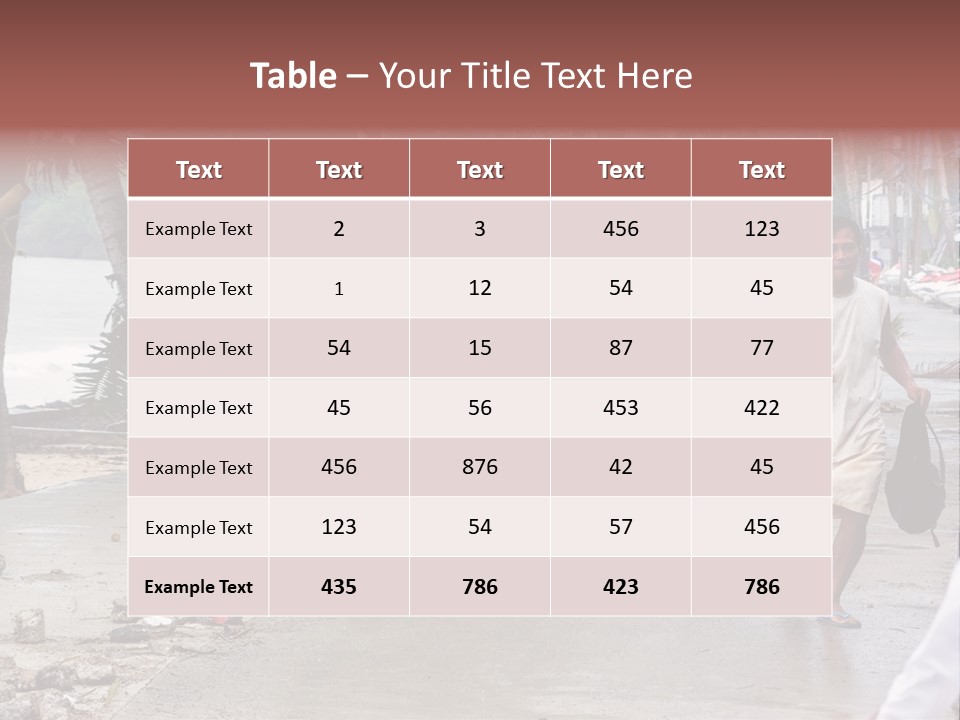 Table – Your Title Text Here

| Text | Text | Text | Text | Text |
|---|---|---|---|---|
| Example Text | 2 | 3 | 456 | 123 |
| Example Text | 1 | 12 | 54 | 45 |
| Example Text | 54 | 15 | 87 | 77 |
| Example Text | 45 | 56 | 453 | 422 |
| Example Text | 456 | 876 | 42 | 45 |
| Example Text | 123 | 54 | 57 | 456 |
| Example Text | 435 | 786 | 423 | 786 |